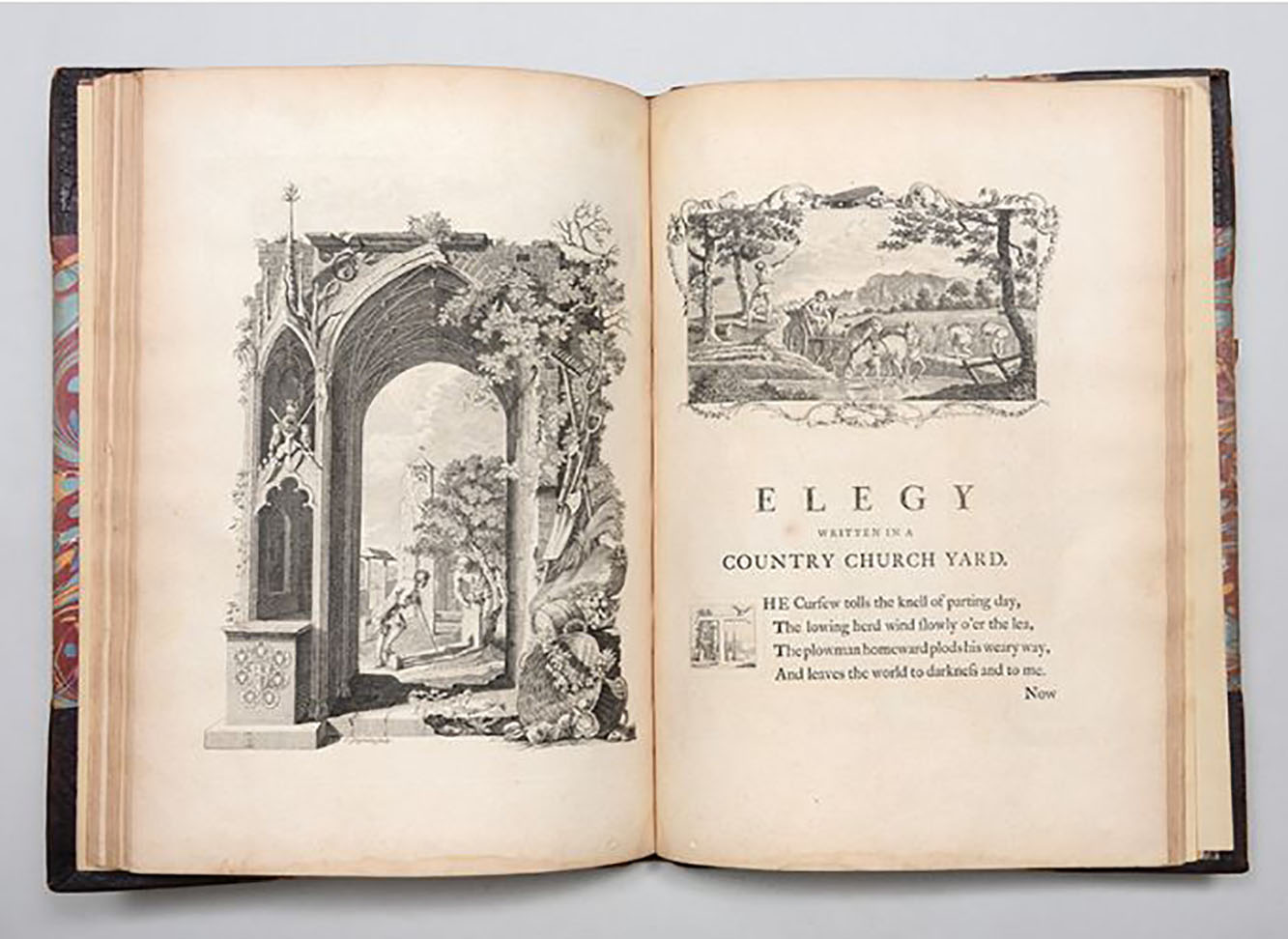 ELEGY

WRITTEN IN A

COUNTRY CHURCH YARD.

HE Curfew tolls the knell of parting day,
The lowing herd wind ſlowly o'er the lea,
The plowman homeward plods his weary way,
And leaves the world to darkneſs and to me.

Now